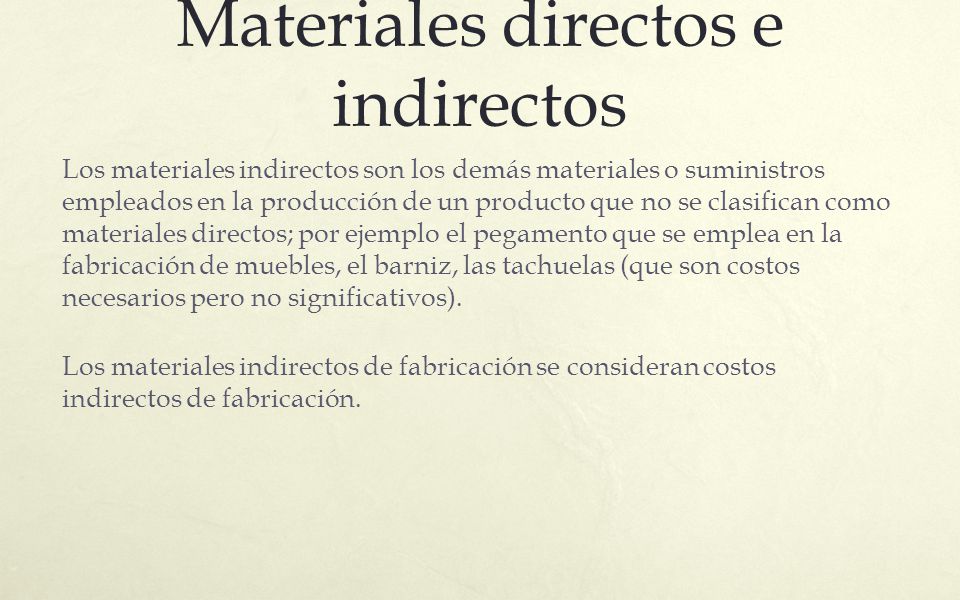 Materiales directos e indirectos

Los materiales indirectos son los demás materiales o suministros empleados en la producción de un producto que no se clasifican como materiales directos; por ejemplo el pegamento que se emplea en la fabricación de muebles, el barniz, las tachuelas (que son costos necesarios pero no significativos).

Los materiales indirectos de fabricación se consideran costos indirectos de fabricación.